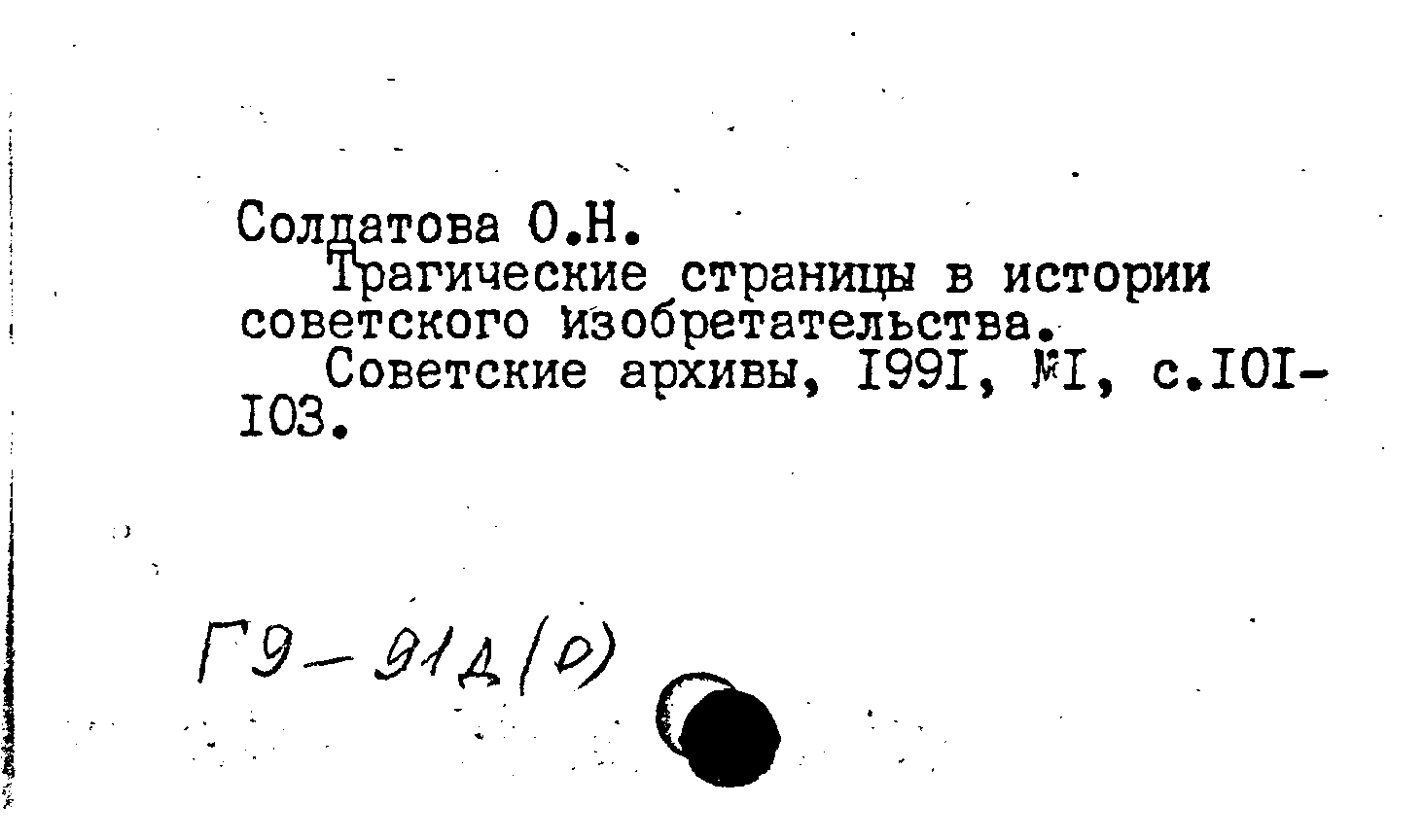 Солдатова О.Н.

Трагические страницы в истории советского изобретательства.

Советские архивы, I99I, №I, с.I0I-I03.

Г9-91д(о)